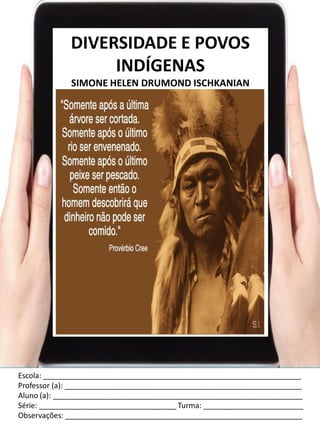 DIVERSIDADE E POVOS INDÍGENAS
SIMONE HELEN DRUMOND ISCHKANIAN

"Somente após a última árvore ser cortada. Somente após o último rio ser envenenado. Somente após o último peixe ser pescado. Somente então o homem descobrirá que dinheiro não pode ser comido."
Provérbio Cree

S.I.

Escola: ___
Professor (a): ___
Aluno (a): ___
Série: ___ Turma: ___
Observações: ___